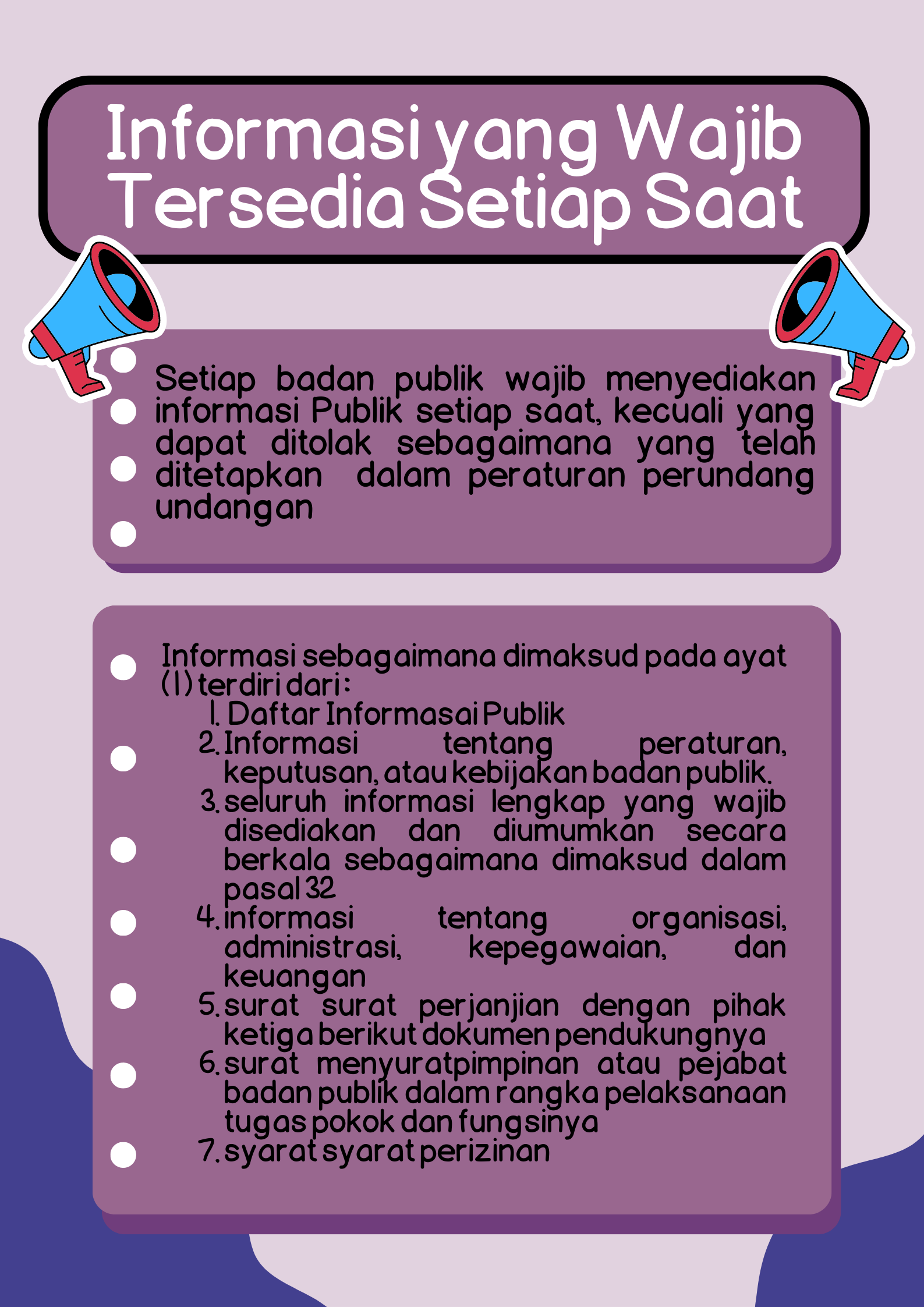 Informasi yang Wajib Tersedia Setiap Saat

Setiap badan publik wajib menyediakan informasi Publik setiap saat, kecuali yang dapat ditolak sebagaimana yang telah ditetapkan dalam peraturan perundang undangan

Informasi sebagaimana dimaksud pada ayat (1) terdiri dari:
1. Daftar Informasai Publik
2. Informasi tentang peraturan, keputusan, atau kebijakan badan publik.
3. seluruh informasi lengkap yang wajib disediakan dan diumumkan secara berkala sebagaimana dimaksud dalam pasal 32
4. informasi tentang organisasi, administrasi, kepegawaian, dan keuangan
5. surat surat perjanjian dengan pihak ketiga berikut dokumen pendukungnya
6. surat menyuratpimpinan atau pejabat badan publik dalam rangka pelaksanaan tugas pokok dan fungsinya
7. syarat syarat perizinan